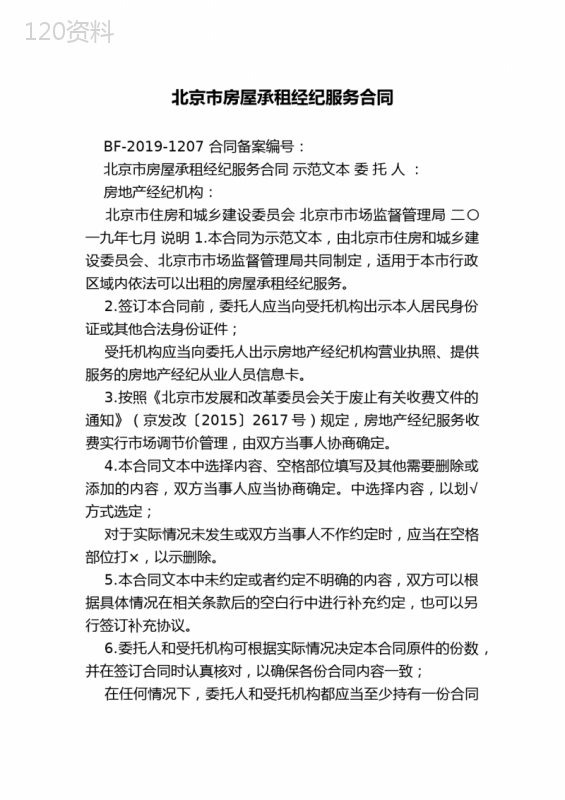 120资料

北京市房屋承租经纪服务合同

BF-2019-1207 合同备案编号：

北京市房屋承租经纪服务合同 示范文本 委 托 人 ：

房地产经纪机构：

北京市住房和城乡建设委员会 北京市市场监督管理局 二〇一九年七月 说明 1.本合同为示范文本，由北京市住房和城乡建设委员会、北京市市场监督管理局共同制定，适用于本市行政区域内依法可以出租的房屋承租经纪服务。

2.签订本合同前，委托人应当向受托机构出示本人居民身份证或其他合法身份证件；

受托机构应当向委托人出示房地产经纪机构营业执照、提供服务的房地产经纪从业人员信息卡。

3.按照《北京市发展和改革委员会关于废止有关收费文件的通知》（京发改〔2015〕2617 号）规定，房地产经纪服务收费实行市场调节价管理，由双方当事人协商确定。

4.本合同文本中选择内容、空格部位填写及其他需要删除或添加的内容，双方当事人应当协商确定。中选择内容，以划√方式选定；

对于实际情况未发生或双方当事人不作约定时，应当在空格部位打×，以示删除。

5.本合同文本中未约定或者约定不明确的内容，双方可以根据具体情况在相关条款后的空白行中进行补充约定，也可以另行签订补充协议。

6.委托人和受托机构可根据实际情况决定本合同原件的份数，并在签订合同时认真核对，以确保各份合同内容一致；

在任何情况下，委托人和受托机构都应当至少持有一份合同